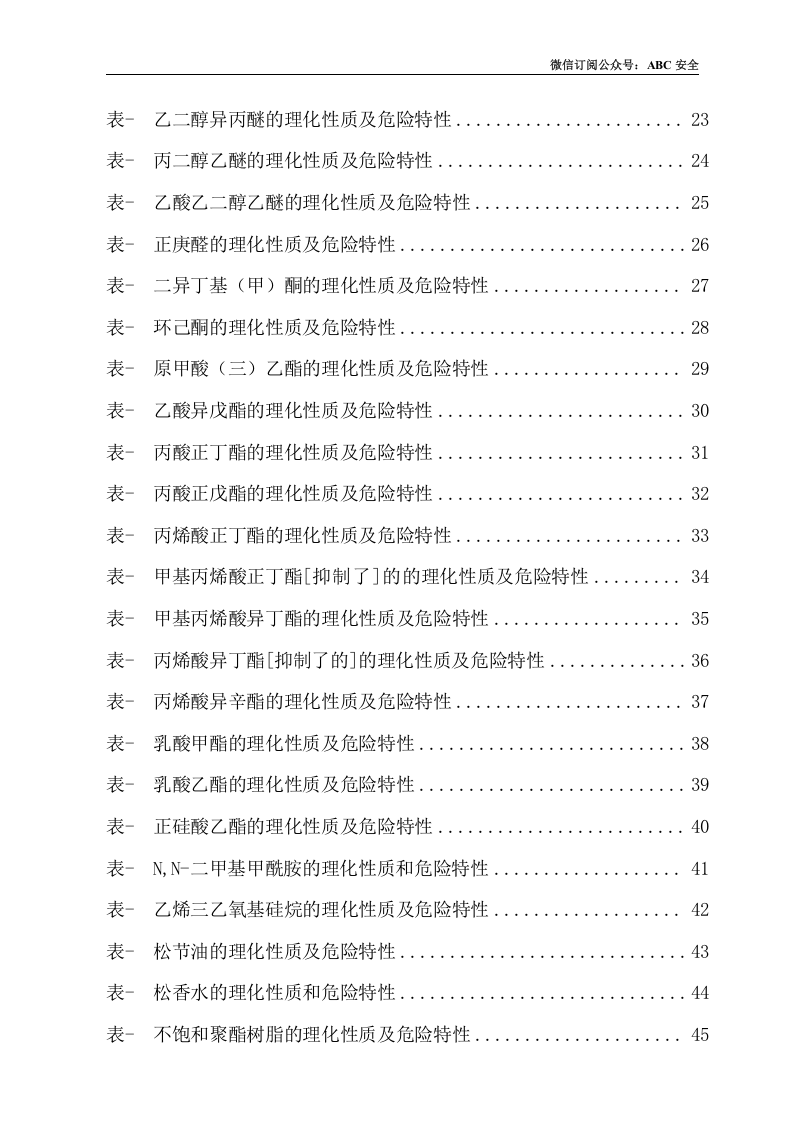 微信订阅公众号：ABC安全

表- 乙二醇异丙醚的理化性质及危险特性 23

表- 丙二醇乙醚的理化性质及危险特性 24

表- 乙酸乙二醇乙醚的理化性质及危险特性 25

表- 正庚醛的理化性质及危险特性 26

表- 二异丁基（甲）酮的理化性质及危险特性 27

表- 环己酮的理化性质及危险特性 28

表- 原甲酸（三）乙酯的理化性质及危险特性 29

表- 乙酸异戊酯的理化性质及危险特性 30

表- 丙酸正丁酯的理化性质及危险特性 31

表- 丙酸正戊酯的理化性质及危险特性 32

表- 丙烯酸正丁酯的理化性质及危险特性 33

表- 甲基丙烯酸正丁酯[抑制了]的的理化性质及危险特性 34

表- 甲基丙烯酸异丁酯的理化性质及危险特性 35

表- 丙烯酸异丁酯[抑制了的]的理化性质及危险特性 36

表- 丙烯酸异辛酯的理化性质及危险特性 37

表- 乳酸甲酯的理化性质及危险特性 38

表- 乳酸乙酯的理化性质及危险特性 39

表- 正硅酸乙酯的理化性质及危险特性 40

表- N,N-二甲基甲酰胺的理化性质和危险特性 41

表- 乙烯三乙氧基硅烷的理化性质及危险特性 42

表- 松节油的理化性质及危险特性 43

表- 松香水的理化性质和危险特性 44

表- 不饱和聚酯树脂的理化性质及危险特性 45